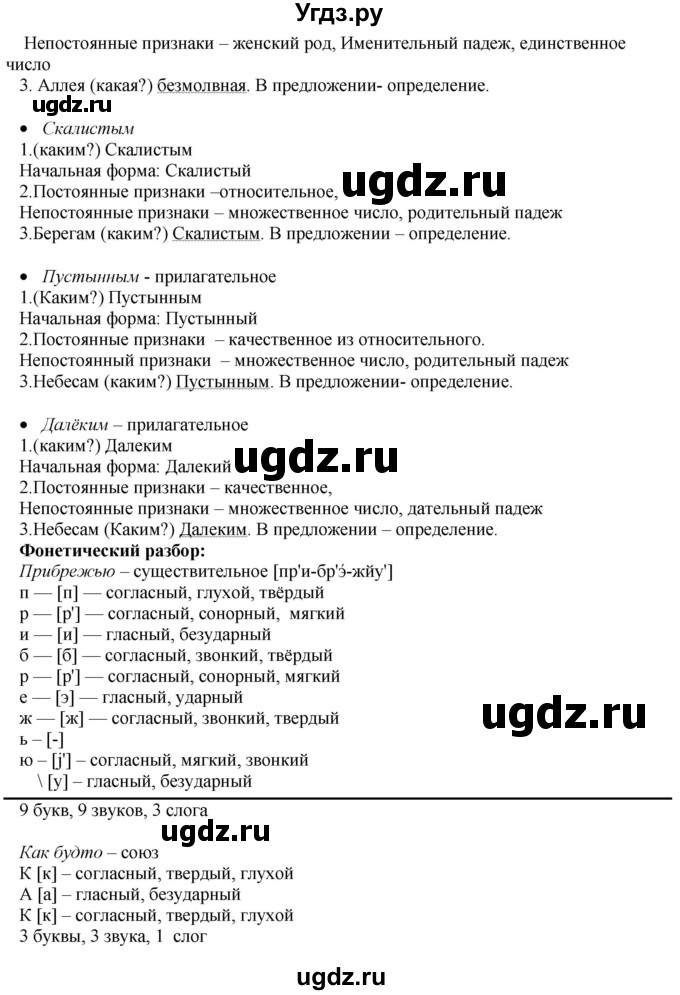 Угдз.ру

Непостоянные признаки – женский род, Именительный падеж, единственное число

3. Аллея (какая?) безмолвная. В предложении- определение.

ugdz.ru

• Скалистым

1.(каким?) Скалистым

Начальная форма: Скалистый

2.Постоянные признаки –относительное, ugdz.ru

Непостоянные признаки – множественное число, родительный падеж

3.Берегам (каким?) Скалистым. В предложении – определение.

• Пустынным - прилагательное

1.(Каким?) Пустынным

Начальная форма: Пустынный

2.Постоянные признаки – качественное из относительного.

Непостоянные признаки – множественное число, родительный падеж

3.Небесам (каким?) Пустынным. В предложении- определение.

• Далёким – прилагательное

1.(каким?) Далеким

Начальная форма: Далекий ugdz.ru

2.Постоянные признаки – качественное,

Непостоянные признаки – множественное число, дательный падеж

3.Небесам (Каким?) Далеким. В предложении – определение.

Фонетический разбор:

Прибрежью – существительное [пр'и-бр'э́-жйу']

п — [п] — согласный, глухой, твёрдый

р — [р'] — согласный, сонорный, мягкий

и — [и] — гласный, безударный

б — [б] — согласный, звонкий, твёрдый

р — [р'] — согласный, сонорный, мягкий

е — [э] — гласный, ударный

ж — [ж] — согласный, звонкий, твердый

ugdz.ru

ь - [-]

ю – [j'] – согласный, мягкий, звонкий

\ [у] – гласный, безударный

9 букв, 9 звуков, 3 слога

ugdz.ru

Как будто – союз

К [к] – согласный, твердый, глухой

А [а] – гласный, безударный

К [к] – согласный, твердый, глухой

3 буквы, 3 звука, 1 слог

ugdz.ru